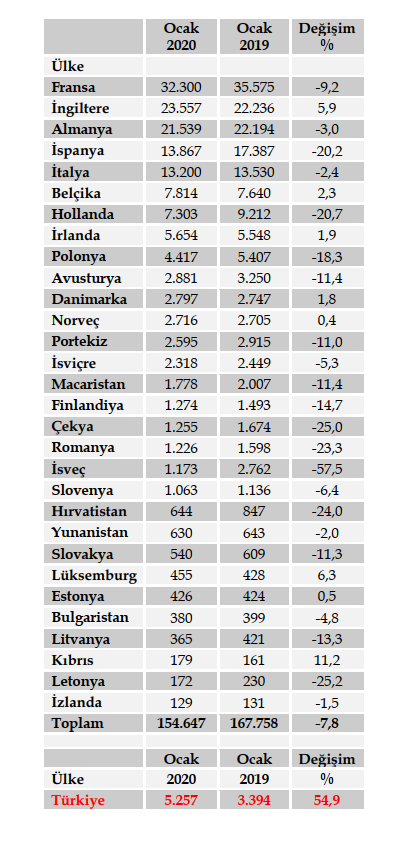 | | Ocak 2020 | Ocak 2019 | Değişim % |
|---|---|---|---|
| Ülke | | | |
| Fransa | 32.300 | 35.575 | -9,2 |
| İngiltere | 23.557 | 22.236 | 5,9 |
| Almanya | 21.539 | 22.194 | -3,0 |
| İspanya | 13.867 | 17.387 | -20,2 |
| İtalya | 13.200 | 13.530 | -2,4 |
| Belçika | 7.814 | 7.640 | 2,3 |
| Hollanda | 7.303 | 9.212 | -20,7 |
| İrlanda | 5.654 | 5.548 | 1,9 |
| Polonya | 4.417 | 5.407 | -18,3 |
| Avusturya | 2.881 | 3.250 | -11,4 |
| Danimarka | 2.797 | 2.747 | 1,8 |
| Norveç | 2.716 | 2.705 | 0,4 |
| Portekiz | 2.595 | 2.915 | -11,0 |
| İsviçre | 2.318 | 2.449 | -5,3 |
| Macaristan | 1.778 | 2.007 | -11,4 |
| Finlandiya | 1.274 | 1.493 | -14,7 |
| Çekya | 1.255 | 1.674 | -25,0 |
| Romanya | 1.226 | 1.598 | -23,3 |
| İsveç | 1.173 | 2.762 | -57,5 |
| Slovenya | 1.063 | 1.136 | -6,4 |
| Hırvatistan | 644 | 847 | -24,0 |
| Yunanistan | 630 | 643 | -2,0 |
| Slovakya | 540 | 609 | -11,3 |
| Lüksemburg | 455 | 428 | 6,3 |
| Estonya | 426 | 424 | 0,5 |
| Bulgaristan | 380 | 399 | -4,8 |
| Litvanya | 365 | 421 | -13,3 |
| Kıbrıs | 179 | 161 | 11,2 |
| Letonya | 172 | 230 | -25,2 |
| İzlanda | 129 | 131 | -1,5 |
| Toplam | 154.647 | 167.758 | -7,8 |

| Ülke | Ocak 2020 | Ocak 2019 | Değişim % |
|---|---|---|---|
| Türkiye | 5.257 | 3.394 | 54,9 |